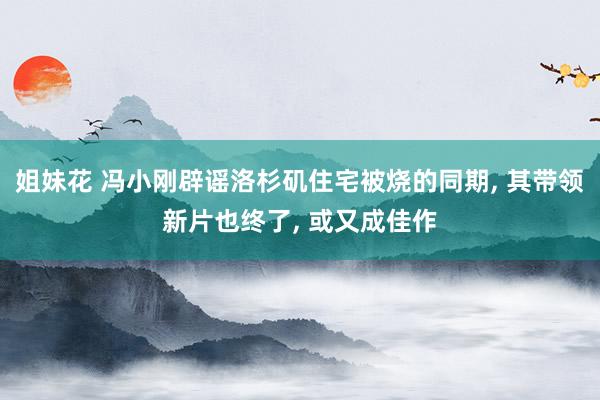 姐妹花 冯小刚辟谣洛杉矶住宅被烧的同期, 其带领新片也终了, 或又成佳作